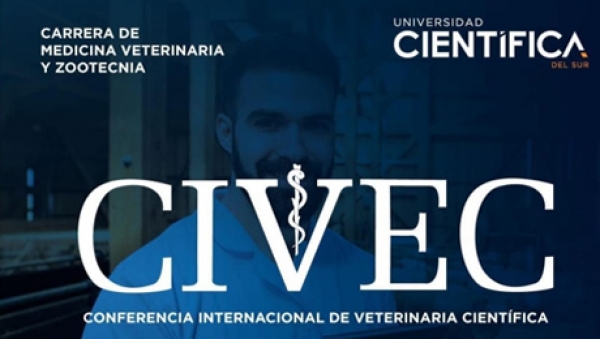 CARRERA DE MEDICINA VETERINARIA Y ZOOTECNIA

UNIVERSIDAD CIENTÍFICA DEL SUR

CIVEC

CONFERENCIA INTERNACIONAL DE VETERINARIA CIENTÍFICA